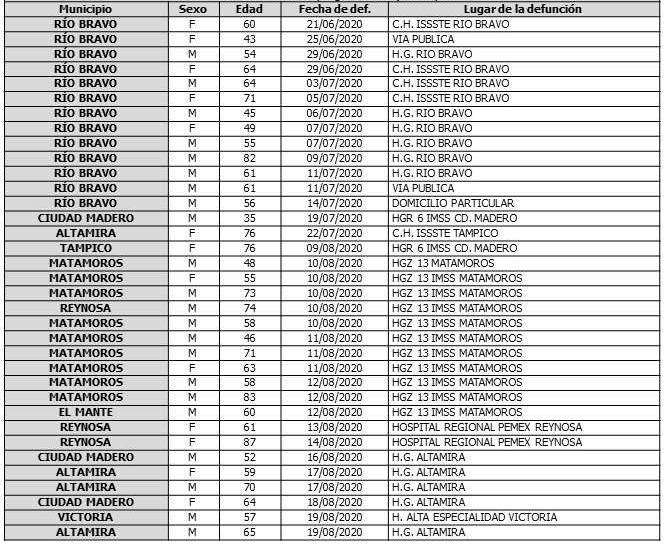 | Municipio | Sexo | Edad | Fecha de def. | Lugar de la defunción |
|---|---|---|---|---|
| RÍO BRAVO | F | 60 | 21/06/2020 | C.H. ISSSTE RIO BRAVO |
| RÍO BRAVO | F | 43 | 25/06/2020 | VIA PUBLICA |
| RÍO BRAVO | M | 54 | 29/06/2020 | H.G. RIO BRAVO |
| RÍO BRAVO | F | 64 | 29/06/2020 | C.H. ISSSTE RIO BRAVO |
| RÍO BRAVO | M | 64 | 03/07/2020 | C.H. ISSSTE RIO BRAVO |
| RÍO BRAVO | F | 71 | 05/07/2020 | C.H. ISSSTE RIO BRAVO |
| RÍO BRAVO | M | 45 | 06/07/2020 | H.G. RIO BRAVO |
| RÍO BRAVO | F | 49 | 07/07/2020 | H.G. RIO BRAVO |
| RÍO BRAVO | M | 55 | 07/07/2020 | H.G. RIO BRAVO |
| RÍO BRAVO | M | 82 | 09/07/2020 | H.G. RIO BRAVO |
| RÍO BRAVO | M | 61 | 11/07/2020 | H.G. RIO BRAVO |
| RÍO BRAVO | M | 61 | 11/07/2020 | VIA PUBLICA |
| RÍO BRAVO | M | 56 | 14/07/2020 | DOMICILIO PARTICULAR |
| CIUDAD MADERO | M | 35 | 19/07/2020 | HGR 6 IMSS CD. MADERO |
| ALTAMIRA | F | 76 | 22/07/2020 | C.H. ISSSTE TAMPICO |
| TAMPICO | F | 76 | 09/08/2020 | HGR 6 IMSS CD. MADERO |
| MATAMOROS | M | 48 | 10/08/2020 | HGZ 13 MATAMOROS |
| MATAMOROS | F | 55 | 10/08/2020 | HGZ 13 IMSS MATAMOROS |
| MATAMOROS | M | 73 | 10/08/2020 | HGZ 13 IMSS MATAMOROS |
| REYNOSA | M | 74 | 10/08/2020 | HGZ 13 IMSS MATAMOROS |
| MATAMOROS | M | 58 | 10/08/2020 | HGZ 13 IMSS MATAMOROS |
| MATAMOROS | M | 46 | 11/08/2020 | HGZ 13 IMSS MATAMOROS |
| MATAMOROS | M | 71 | 11/08/2020 | HGZ 13 IMSS MATAMOROS |
| MATAMOROS | F | 63 | 11/08/2020 | HGZ 13 IMSS MATAMOROS |
| MATAMOROS | M | 58 | 12/08/2020 | HGZ 13 IMSS MATAMOROS |
| MATAMOROS | M | 83 | 12/08/2020 | HGZ 13 IMSS MATAMOROS |
| EL MANTE | M | 60 | 12/08/2020 | HGZ 13 IMSS MATAMOROS |
| REYNOSA | F | 61 | 13/08/2020 | HOSPITAL REGIONAL PEMEX REYNOSA |
| REYNOSA | F | 87 | 14/08/2020 | HOSPITAL REGIONAL PEMEX REYNOSA |
| CIUDAD MADERO | M | 52 | 16/08/2020 | H.G. ALTAMIRA |
| ALTAMIRA | F | 59 | 17/08/2020 | H.G. ALTAMIRA |
| ALTAMIRA | M | 70 | 17/08/2020 | H.G. ALTAMIRA |
| CIUDAD MADERO | F | 64 | 18/08/2020 | H.G. ALTAMIRA |
| VICTORIA | M | 57 | 19/08/2020 | H. ALTA ESPECIALIDAD VICTORIA |
| ALTAMIRA | M | 65 | 19/08/2020 | H.G. ALTAMIRA |